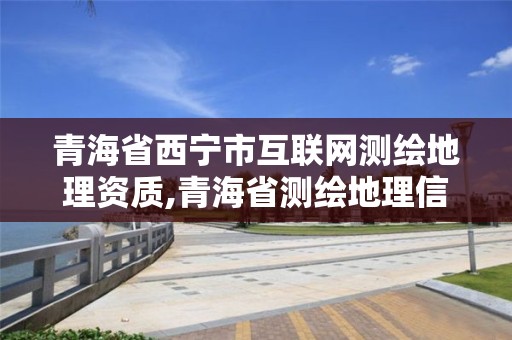 青海省西宁市互联网测绘地理资质,青海省测绘地理信